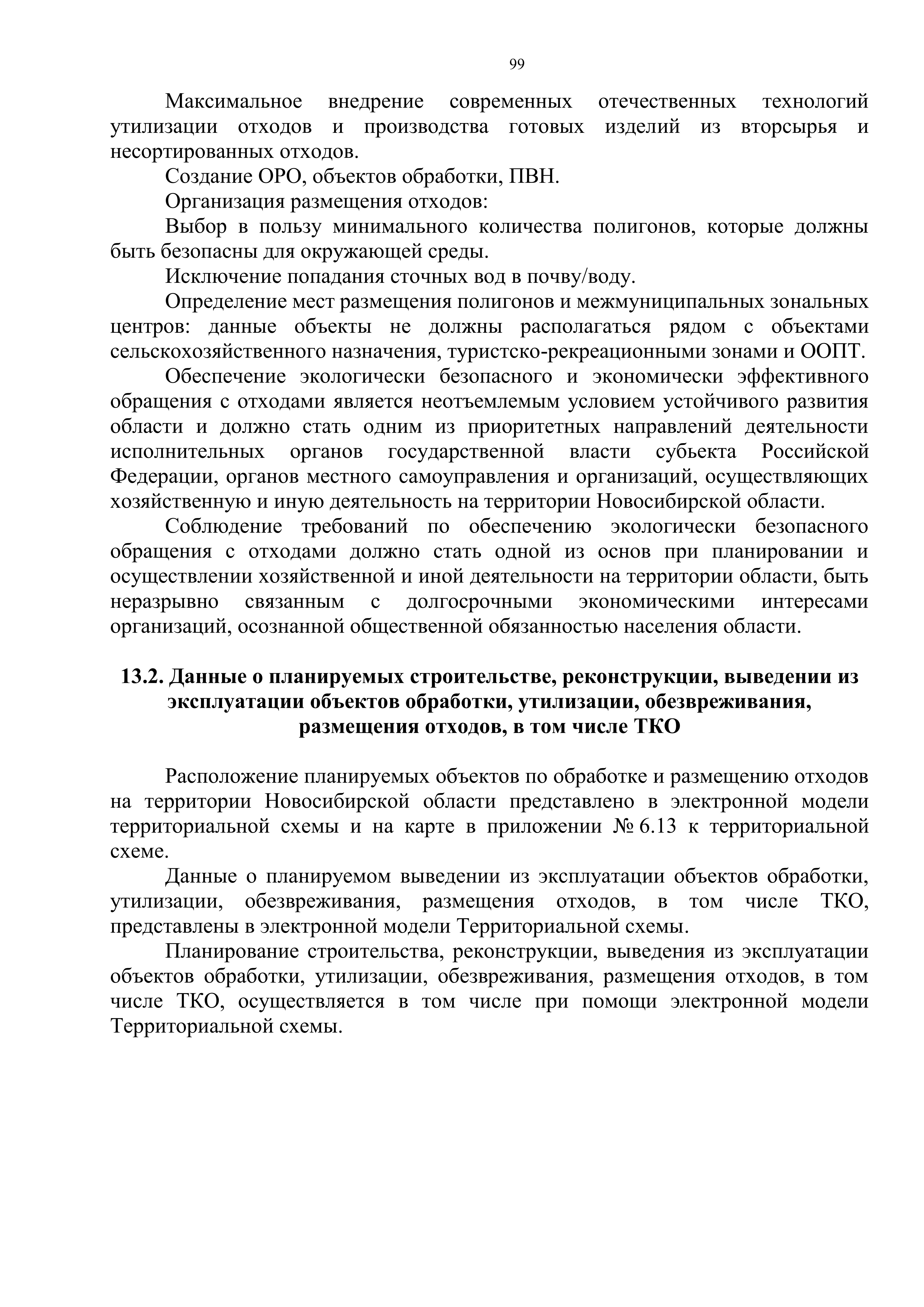 99

Максимальное внедрение современных отечественных технологий утилизации отходов и производства готовых изделий из вторсырья и несортированных отходов.

Создание ОРО, объектов обработки, ПВН.

Организация размещения отходов:

Выбор в пользу минимального количества полигонов, которые должны быть безопасны для окружающей среды.

Исключение попадания сточных вод в почву/воду.

Определение мест размещения полигонов и межмуниципальных зональных центров: данные объекты не должны располагаться рядом с объектами сельскохозяйственного назначения, туристско-рекреационными зонами и ООПТ.

Обеспечение экологически безопасного и экономически эффективного обращения с отходами является неотъемлемым условием устойчивого развития области и должно стать одним из приоритетных направлений деятельности исполнительных органов государственной власти субъекта Российской Федерации, органов местного самоуправления и организаций, осуществляющих хозяйственную и иную деятельность на территории Новосибирской области.

Соблюдение требований по обеспечению экологически безопасного обращения с отходами должно стать одной из основ при планировании и осуществлении хозяйственной и иной деятельности на территории области, быть неразрывно связанным с долгосрочными экономическими интересами организаций, осознанной общественной обязанностью населения области.

13.2. Данные о планируемых строительстве, реконструкции, выведении из эксплуатации объектов обработки, утилизации, обезвреживания, размещения отходов, в том числе ТКО

Расположение планируемых объектов по обработке и размещению отходов на территории Новосибирской области представлено в электронной модели территориальной схемы и на карте в приложении № 6.13 к территориальной схеме.

Данные о планируемом выведении из эксплуатации объектов обработки, утилизации, обезвреживания, размещения отходов, в том числе ТКО, представлены в электронной модели Территориальной схемы.

Планирование строительства, реконструкции, выведения из эксплуатации объектов обработки, утилизации, обезвреживания, размещения отходов, в том числе ТКО, осуществляется в том числе при помощи электронной модели Территориальной схемы.